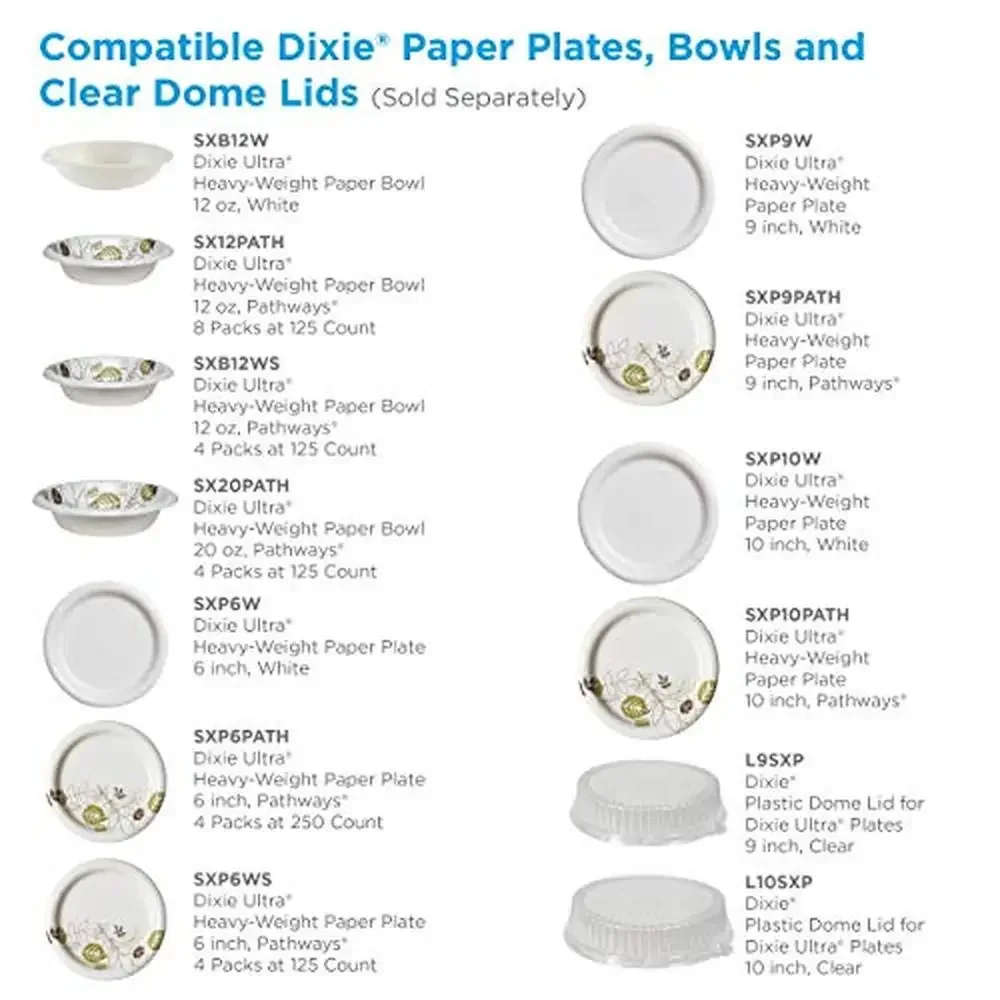 Compatible Dixie® Paper Plates, Bowls and Clear Dome Lids (Sold Separately)

SXB12W
Dixie Ultra®
Heavy-Weight Paper Bowl
12 oz, White

SX12PATH
Dixie Ultra®
Heavy-Weight Paper Bowl
12 oz, Pathways®
8 Packs at 125 Count

SXB12WS
Dixie Ultra®
Heavy-Weight Paper Bowl
12 oz, Pathways®
4 Packs at 125 Count

SX20PATH
Dixie Ultra®
Heavy-Weight Paper Bowl
20 oz, Pathways®
4 Packs at 125 Count

SXP6W
Dixie Ultra®
Heavy-Weight Paper Plate
6 inch, White

SXP6PATH
Dixie Ultra®
Heavy-Weight Paper Plate
6 inch, Pathways®
4 Packs at 250 Count

SXP6WS
Dixie Ultra®
Heavy-Weight Paper Plate
6 inch, Pathways®
4 Packs at 125 Count

SXP9W
Dixie Ultra®
Heavy-Weight
Paper Plate
9 inch, White

SXP9PATH
Dixie Ultra®
Heavy-Weight
Paper Plate
9 inch, Pathways®

SXP10W
Dixie Ultra®
Heavy-Weight
Paper Plate
10 inch, White

SXP10PATH
Dixie Ultra®
Heavy-Weight
Paper Plate
10 inch, Pathways®

L9SXP
Dixie®
Plastic Dome Lid for
Dixie Ultra® Plates
9 inch, Clear

L10SXP
Dixie®
Plastic Dome Lid for
Dixie Ultra® Plates
10 inch, Clear